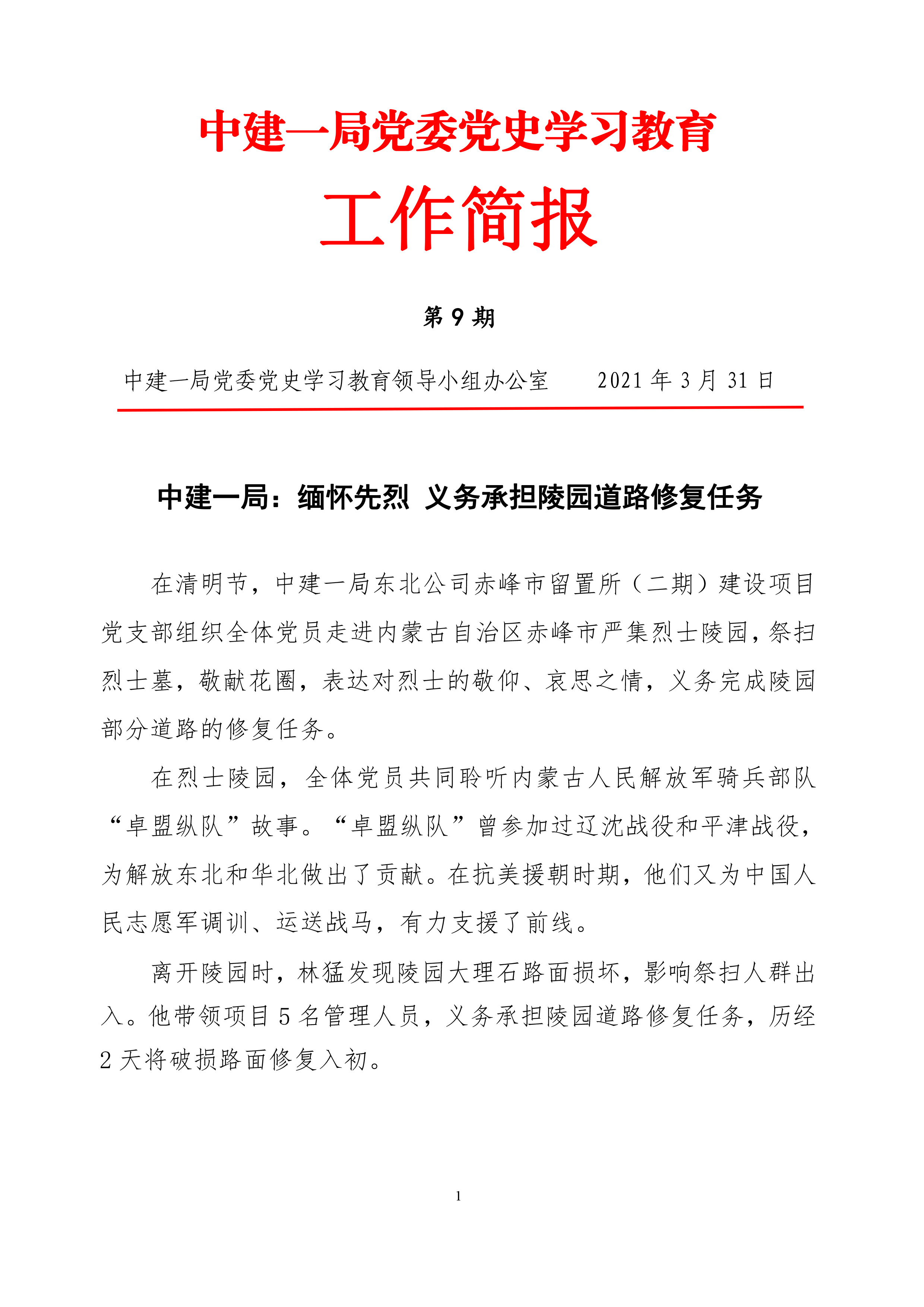 中建一局党委党史学习教育

工作简报

第 9 期

中建一局党委党史学习教育领导小组办公室　　2021 年 3 月 31 日

中建一局：缅怀先烈 义务承担陵园道路修复任务

在清明节，中建一局东北公司赤峰市留置所（二期）建设项目党支部组织全体党员走进内蒙古自治区赤峰市严集烈士陵园，祭扫烈士墓，敬献花圈，表达对烈士的敬仰、哀思之情，义务完成陵园部分道路的修复任务。

在烈士陵园，全体党员共同聆听内蒙古人民解放军骑兵部队“卓盟纵队”故事。“卓盟纵队”曾参加过辽沈战役和平津战役，为解放东北和华北做出了贡献。在抗美援朝时期，他们又为中国人民志愿军调训、运送战马，有力支援了前线。

离开陵园时，林猛发现陵园大理石路面损坏，影响祭扫人群出入。他带领项目 5 名管理人员，义务承担陵园道路修复任务，历经 2 天将破损路面修复入初。

1